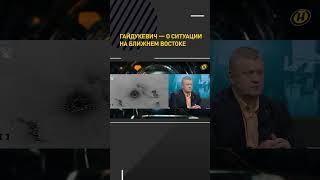 ГАЙДУКЕВИЧ — О СИТУАЦИИ НА БЛИЖНЕМ ВОСТОКЕ